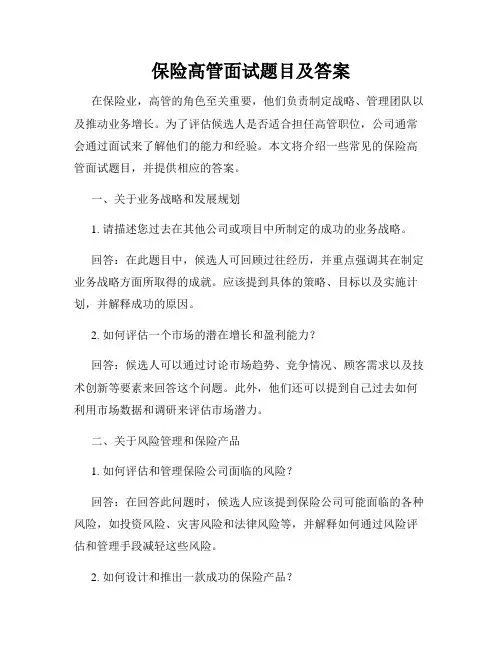 保险高管面试题目及答案

在保险业，高管的角色至关重要，他们负责制定战略、管理团队以及推动业务增长。为了评估候选人是否适合担任高管职位，公司通常会通过面试来了解他们的能力和经验。本文将介绍一些常见的保险高管面试题目，并提供相应的答案。

一、关于业务战略和发展规划

1. 请描述您过去在其他公司或项目中所制定的成功的业务战略。

回答：在此题目中，候选人可回顾过往经历，并重点强调其在制定业务战略方面所取得的成就。应该提到具体的策略、目标以及实施计划，并解释成功的原因。

2. 如何评估一个市场的潜在增长和盈利能力？

回答：候选人可以通过讨论市场趋势、竞争情况、顾客需求以及技术创新等要素来回答这个问题。此外，他们还可以提到自己过去如何利用市场数据和调研来评估市场潜力。

二、关于风险管理和保险产品

1. 如何评估和管理保险公司面临的风险？

回答：在回答此问题时，候选人应该提到保险公司可能面临的各种风险，如投资风险、灾害风险和法律风险等，并解释如何通过风险评估和管理手段减轻这些风险。

2. 如何设计和推出一款成功的保险产品？